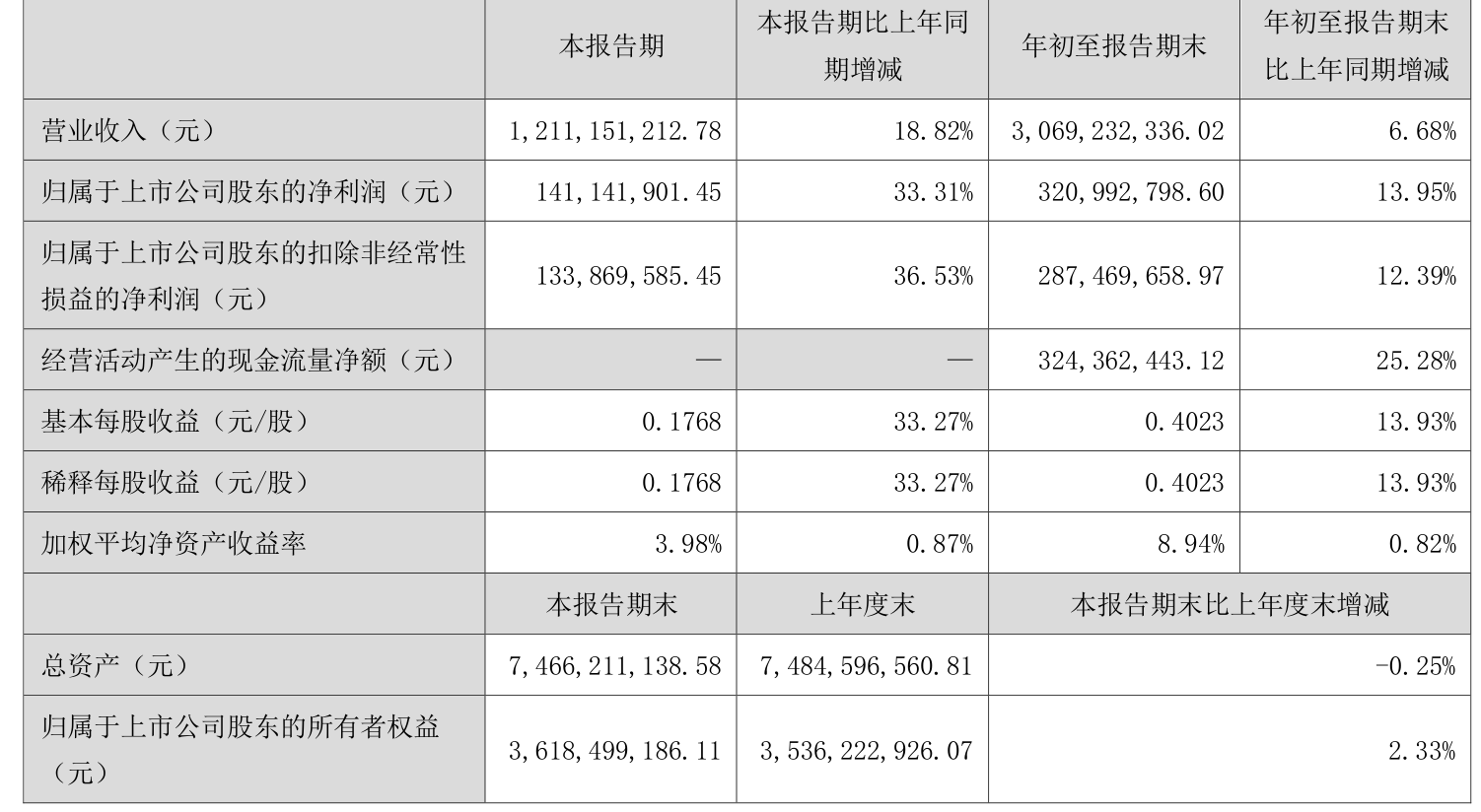 |  | 本报告期 | 本报告期比上年同期增减 | 年初至报告期末 | 年初至报告期末比上年同期增减 |
|---|---|---|---|---|
| 营业收入（元） | 1,211,151,212.78 | 18.82% | 3,069,232,336.02 | 6.68% |
| 归属于上市公司股东的净利润（元） | 141,141,901.45 | 33.31% | 320,992,798.60 | 13.95% |
| 归属于上市公司股东的扣除非经常性损益的净利润（元） | 133,869,585.45 | 36.53% | 287,469,658.97 | 12.39% |
| 经营活动产生的现金流量净额（元） | — | — | 324,362,443.12 | 25.28% |
| 基本每股收益（元/股） | 0.1768 | 33.27% | 0.4023 | 13.93% |
| 稀释每股收益（元/股） | 0.1768 | 33.27% | 0.4023 | 13.93% |
| 加权平均净资产收益率 | 3.98% | 0.87% | 8.94% | 0.82% |
|  | 本报告期末 | 上年度末 | 本报告期末比上年度末增减 | |
| 总资产（元） | 7,466,211,138.58 | 7,484,596,560.81 | -0.25% | |
| 归属于上市公司股东的所有者权益（元） | 3,618,499,186.11 | 3,536,222,926.07 | 2.33% | |